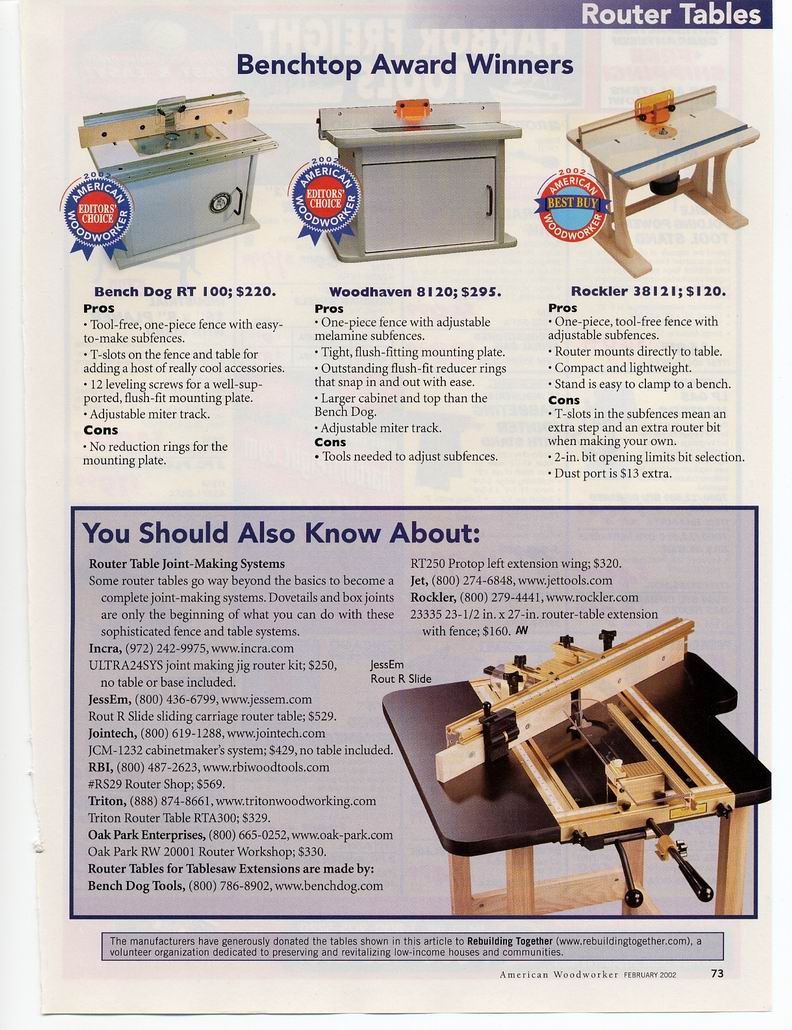 Router Tables

Benchtop Award Winners

2002 AMERICAN WOODWORKER EDITORS' CHOICE

2002 AMERICAN WOODWORKER EDITORS' CHOICE

2002 AMERICAN WOODWORKER BEST BUY

Bench Dog RT 100; $220.
Pros
• Tool-free, one-piece fence with easy-to-make subfences.
• T-slots on the fence and table for adding a host of really cool accessories.
• 12 leveling screws for a well-supported, flush-fit mounting plate.
• Adjustable miter track.
Cons
• No reduction rings for the mounting plate.

Woodhaven 8120; $295.
Pros
• One-piece fence with adjustable melamine subfences.
• Tight, flush-fitting mounting plate.
• Outstanding flush-fit reducer rings that snap in and out with ease.
• Larger cabinet and top than the Bench Dog.
• Adjustable miter track.
Cons
• Tools needed to adjust subfences.

Rockler 38121; $120.
Pros
• One-piece, tool-free fence with adjustable subfences.
• Router mounts directly to table.
• Compact and lightweight.
• Stand is easy to clamp to a bench.
Cons
• T-slots in the subfences mean an extra step and an extra router bit when making your own.
• 2-in. bit opening limits bit selection.
• Dust port is $13 extra.

You Should Also Know About:

Router Table Joint-Making Systems
Some router tables go way beyond the basics to become a complete joint-making systems. Dovetails and box joints are only the beginning of what you can do with these sophisticated fence and table systems.
Incra, (972) 242-9975, www.incra.com
ULTRA24SYS joint making jig router kit; $250, no table or base included.
JessEm, (800) 436-6799, www.jessem.com
Rout R Slide sliding carriage router table; $529.
Jointech, (800) 619-1288, www.jointech.com
JCM-1232 cabinetmaker's system; $429, no table included.
RBI, (800) 487-2623, www.rbiwoodtools.com
#RS29 Router Shop; $569.
Triton, (888) 874-8661, www.tritonwoodworking.com
Triton Router Table RTA300; $329.
Oak Park Enterprises, (800) 665-0252, www.oak-park.com
Oak Park RW 20001 Router Workshop; $330.
Router Tables for Tablesaw Extensions are made by:
Bench Dog Tools, (800) 786-8902, www.benchdog.com
RT250 Protop left extension wing; $320.
Jet, (800) 274-6848, www.jettools.com
Rockler, (800) 279-4441, www.rockler.com
23335 23-1/2 in. x 27-in. router-table extension with fence; $160. AW

JessEm Rout R Slide

The manufacturers have generously donated the tables shown in this article to Rebuilding Together (www.rebuildingtogether.com), a volunteer organization dedicated to preserving and revitalizing low-income houses and communities.

American Woodworker FEBRUARY 2002 73